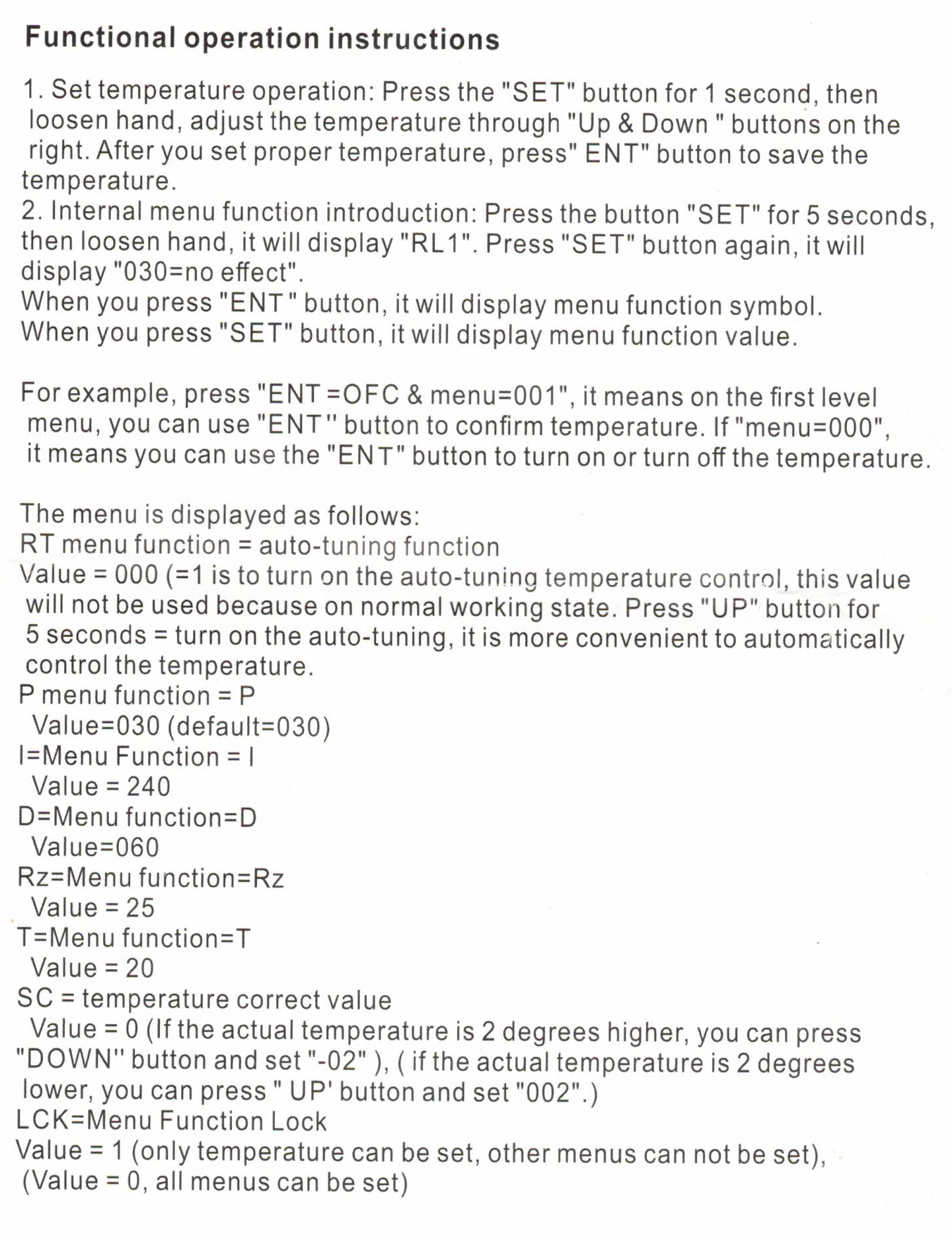 Functional operation instructions

1. Set temperature operation: Press the "SET" button for 1 second, then loosen hand, adjust the temperature through "Up & Down " buttons on the right. After you set proper temperature, press" ENT" button to save the temperature.
2. Internal menu function introduction: Press the button "SET" for 5 seconds, then loosen hand, it will display "RL1". Press "SET" button again, it will display "030=no effect".
When you press "ENT " button, it will display menu function symbol.
When you press "SET" button, it will display menu function value.

For example, press "ENT =OFC & menu=001", it means on the first level menu, you can use "ENT" button to confirm temperature. If "menu=000", it means you can use the "ENT" button to turn on or turn off the temperature.

The menu is displayed as follows:
RT menu function = auto-tuning function
Value = 000 (=1 is to turn on the auto-tuning temperature control, this value will not be used because on normal working state. Press "UP" button for 5 seconds = turn on the auto-tuning, it is more convenient to automatically control the temperature.
P menu function = P
Value=030 (default=030)
I=Menu Function = I
Value = 240
D=Menu function=D
Value=060
Rz=Menu function=Rz
Value = 25
T=Menu function=T
Value = 20
SC = temperature correct value
Value = 0 (If the actual temperature is 2 degrees higher, you can press "DOWN" button and set "-02" ), ( if the actual temperature is 2 degrees lower, you can press " UP' button and set "002".)
LCK=Menu Function Lock
Value = 1 (only temperature can be set, other menus can not be set),
(Value = 0, all menus can be set)